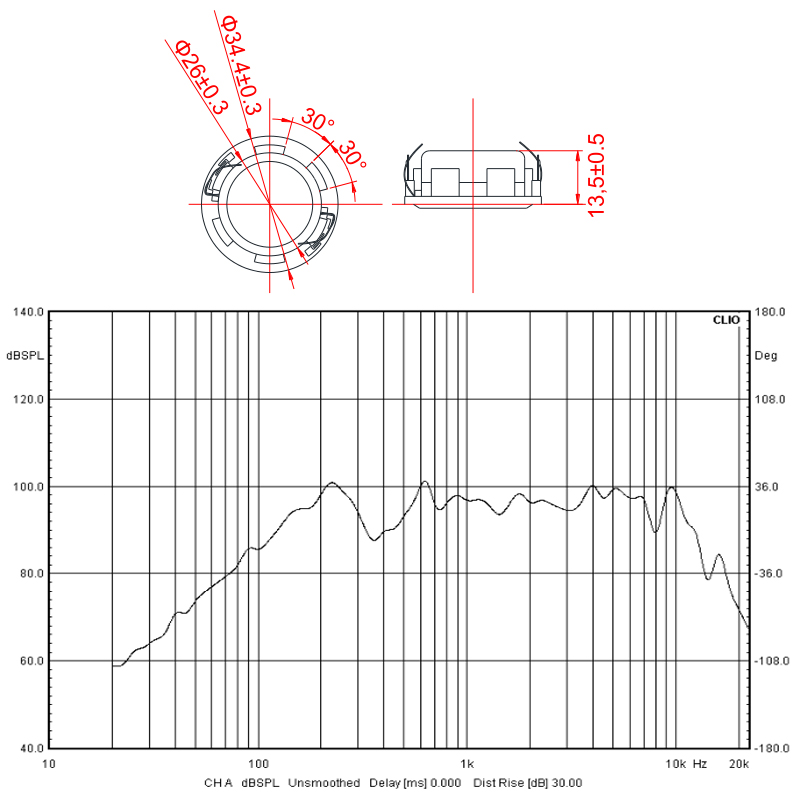 Φ26±0.3
Φ34.4±0.3
30°
30°
13,5±0.5

140.0
dBSPL
120.0
100.0
80.0
60.0
40.0

CLIO
180.0
Deg
108.0
36.0
-36.0
-108.0
-180.0

10
100
1k
10k Hz
20k

CH A dBSPL Unsmoothed Delay [ms] 0.000 Dist Rise [dB] 30.00